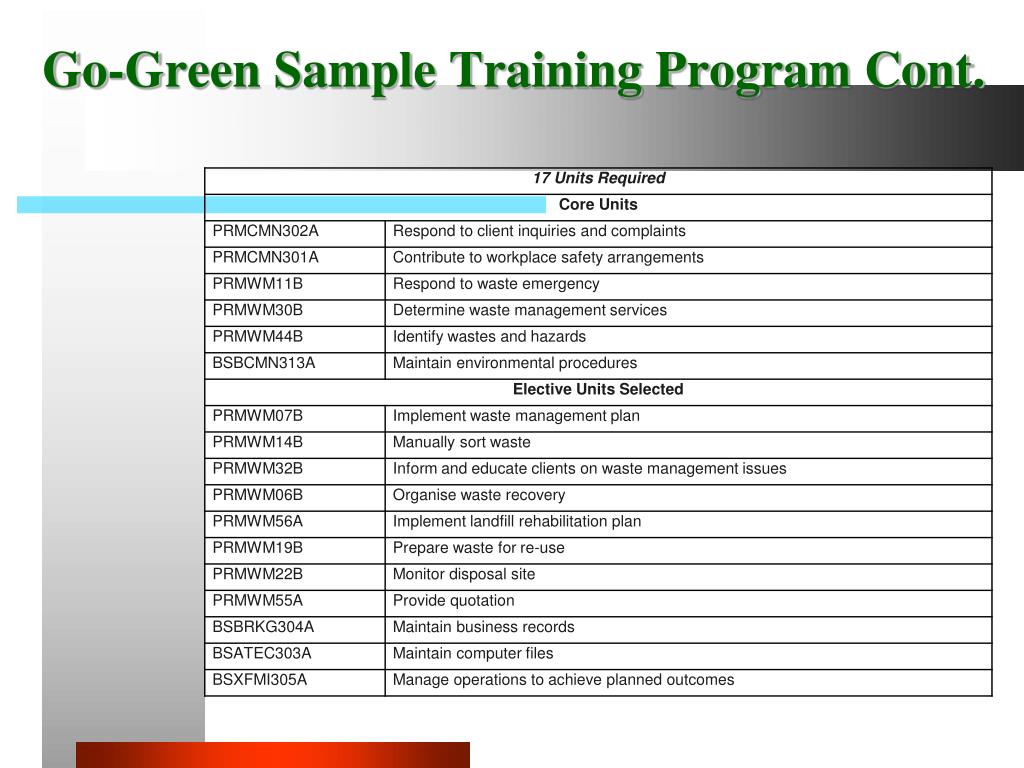 Go-Green Sample Training Program Cont.

| 17 Units Required | |
|---|---|
| Core Units | |
| PRMCMN302A | Respond to client inquiries and complaints |
| PRMCMN301A | Contribute to workplace safety arrangements |
| PRMWM11B | Respond to waste emergency |
| PRMWM30B | Determine waste management services |
| PRMWM44B | Identify wastes and hazards |
| BSBCMN313A | Maintain environmental procedures |
| Elective Units Selected | |
| PRMWM07B | Implement waste management plan |
| PRMWM14B | Manually sort waste |
| PRMWM32B | Inform and educate clients on waste management issues |
| PRMWM06B | Organise waste recovery |
| PRMWM56A | Implement landfill rehabilitation plan |
| PRMWM19B | Prepare waste for re-use |
| PRMWM22B | Monitor disposal site |
| PRMWM55A | Provide quotation |
| BSBRKG304A | Maintain business records |
| BSATEC303A | Maintain computer files |
| BSXFMI305A | Manage operations to achieve planned outcomes |